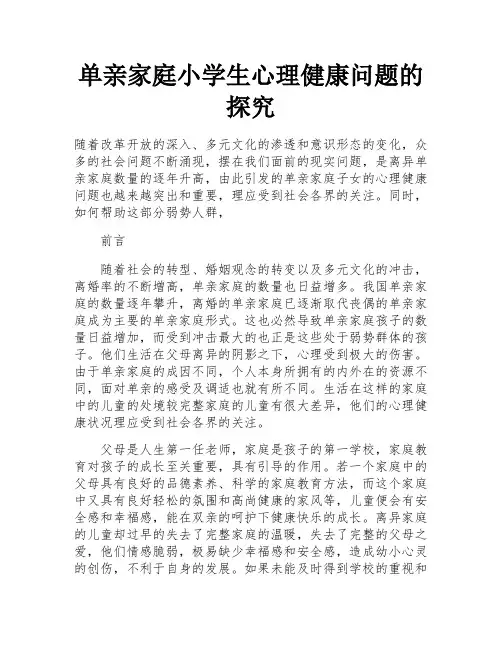 单亲家庭小学生心理健康问题的探究

随着改革开放的深入、多元文化的渗透和意识形态的变化，众多的社会问题不断涌现，摆在我们面前的现实问题，是离异单亲家庭数量的逐年升高，由此引发的单亲家庭子女的心理健康问题也越来越突出和重要，理应受到社会各界的关注。同时，如何帮助这部分弱势人群，

前言

随着社会的转型、婚姻观念的转变以及多元文化的冲击，离婚率的不断增高，单亲家庭的数量也日益增多。我国单亲家庭的数量逐年攀升，离婚的单亲家庭已逐渐取代丧偶的单亲家庭成为主要的单亲家庭形式。这也必然导致单亲家庭孩子的数量日益增加，而受到冲击最大的也正是这些处于弱势群体的孩子。他们生活在父母离异的阴影之下，心理受到极大的伤害。由于单亲家庭的成因不同，个人本身所拥有的内外在的资源不同，面对单亲的感受及调适也就有所不同。生活在这样的家庭中的儿童的处境较完整家庭的儿童有很大差异，他们的心理健康状况理应受到社会各界的关注。

父母是人生第一任老师，家庭是孩子的第一学校，家庭教育对孩子的成长至关重要，具有引导的作用。若一个家庭中的父母具有良好的品德素养、科学的家庭教育方法，而这个家庭中又具有良好轻松的氛围和高尚健康的家风等，儿童便会有安全感和幸福感，能在双亲的呵护下健康快乐的成长。离异家庭的儿童却过早的失去了完整家庭的温暖，失去了完整的父母之爱，他们情感脆弱，极易缺少幸福感和安全感，造成幼小心灵的创伤，不利于自身的发展。如果未能及时得到学校的重视和